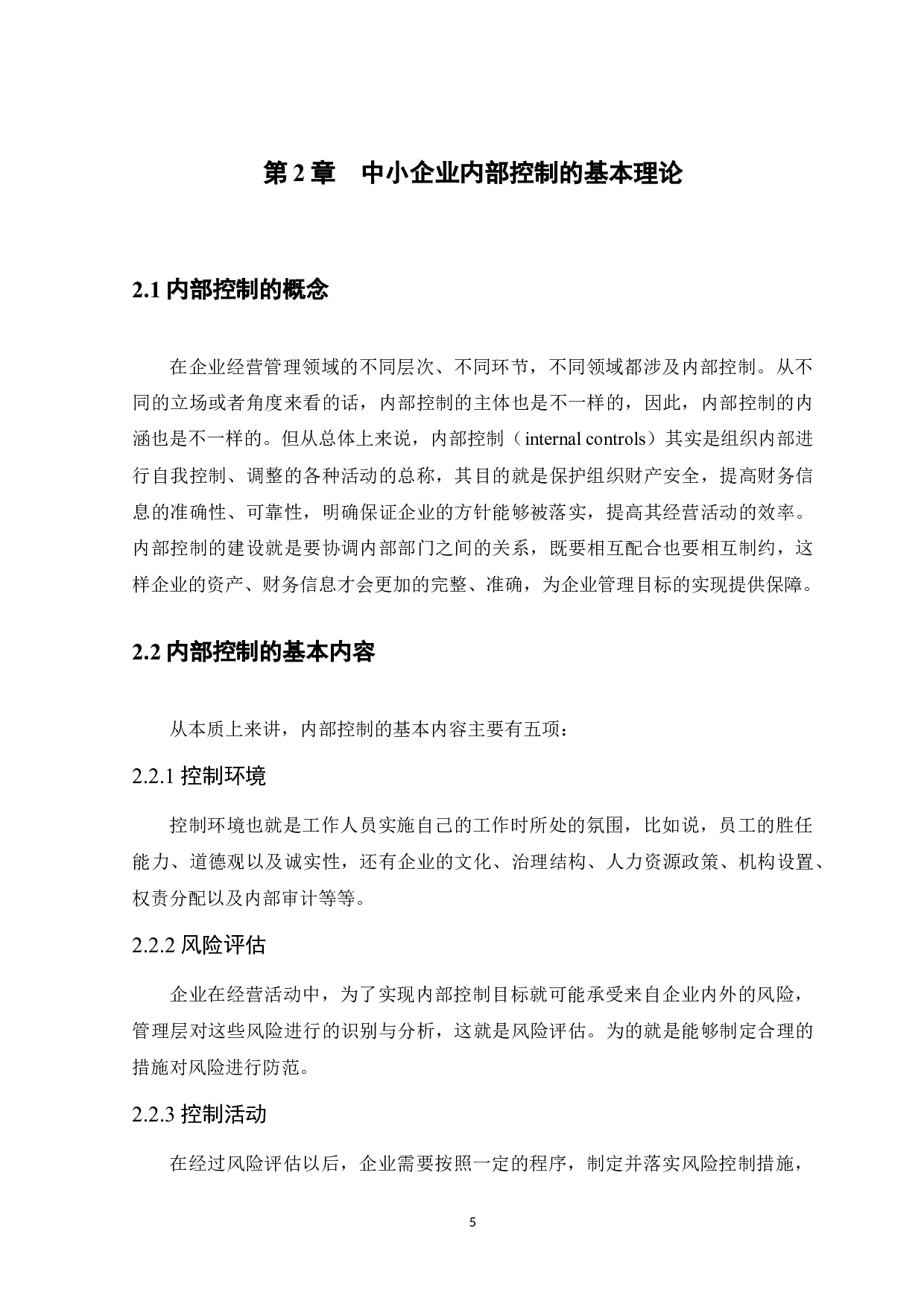 第 2 章　中小企业内部控制的基本理论

2.1 内部控制的概念

在企业经营管理领域的不同层次、不同环节，不同领域都涉及内部控制。从不同的立场或者角度来看的话，内部控制的主体也是不一样的，因此，内部控制的内涵也是不一样的。但从总体上来说，内部控制（internal controls）其实是组织内部进行自我控制、调整的各种活动的总称，其目的就是保护组织财产安全，提高财务信息的准确性、可靠性，明确保证企业的方针能够被落实，提高其经营活动的效率。内部控制的建设就是要协调内部部门之间的关系，既要相互配合也要相互制约，这样企业的资产、财务信息才会更加的完整、准确，为企业管理目标的实现提供保障。

2.2 内部控制的基本内容

从本质上来讲，内部控制的基本内容主要有五项：

2.2.1 控制环境

控制环境也就是工作人员实施自己的工作时所处的氛围，比如说，员工的胜任能力、道德观以及诚实性，还有企业的文化、治理结构、人力资源政策、机构设置、权责分配以及内部审计等等。

2.2.2 风险评估

企业在经营活动中，为了实现内部控制目标就可能承受来自企业内外的风险，管理层对这些风险进行的识别与分析，这就是风险评估。为的就是能够制定合理的措施对风险进行防范。

2.2.3 控制活动

在经过风险评估以后，企业需要按照一定的程序，制定并落实风险控制措施，

5